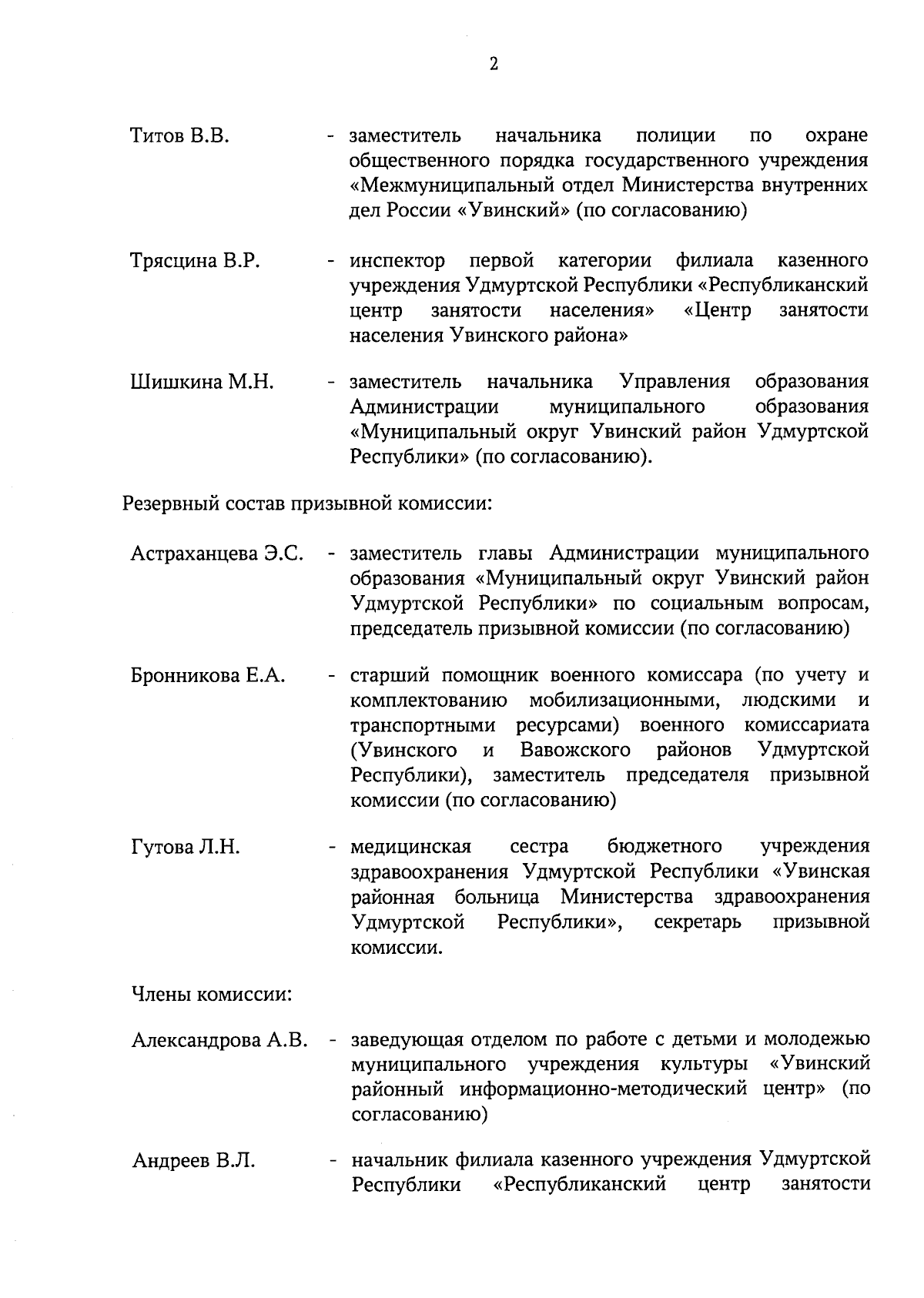 2

Титов В.В. - заместитель начальника полиции по охране общественного порядка государственного учреждения «Межмуниципальный отдел Министерства внутренних дел России «Увинский» (по согласованию)

Трясцина В.Р. - инспектор первой категории филиала казенного учреждения Удмуртской Республики «Республиканский центр занятости населения» «Центр занятости населения Увинского района»

Шишкина М.Н. - заместитель начальника Управления образования Администрации муниципального образования «Муниципальный округ Увинский район Удмуртской Республики» (по согласованию).

Резервный состав призывной комиссии:

Астраханцева Э.С. - заместитель главы Администрации муниципального образования «Муниципальный округ Увинский район Удмуртской Республики» по социальным вопросам, председатель призывной комиссии (по согласованию)

Бронникова Е.А. - старший помощник военного комиссара (по учету и комплектованию мобилизационными, людскими и транспортными ресурсами) военного комиссариата (Увинского и Вавожского районов Удмуртской Республики), заместитель председателя призывной комиссии (по согласованию)

Гутова Л.Н. - медицинская сестра бюджетного учреждения здравоохранения Удмуртской Республики «Увинская районная больница Министерства здравоохранения Удмуртской Республики», секретарь призывной комиссии.

Члены комиссии:

Александрова А.В. - заведующая отделом по работе с детьми и молодежью муниципального учреждения культуры «Увинский районный информационно-методический центр» (по согласованию)

Андреев В.Л. - начальник филиала казенного учреждения Удмуртской Республики «Республиканский центр занятости